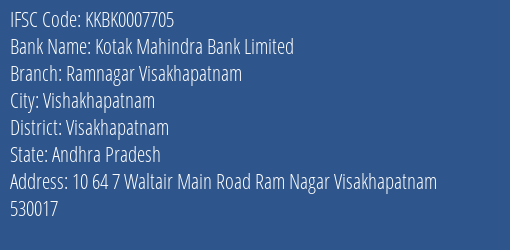 IFSC Code: KKBK0007705
Bank Name: Kotak Mahindra Bank Limited
Branch: Ramnagar Visakhapatnam
City: Vishakhapatnam
District: Visakhapatnam
State: Andhra Pradesh
Address: 10 64 7 Waltair Main Road Ram Nagar Visakhapatnam 530017